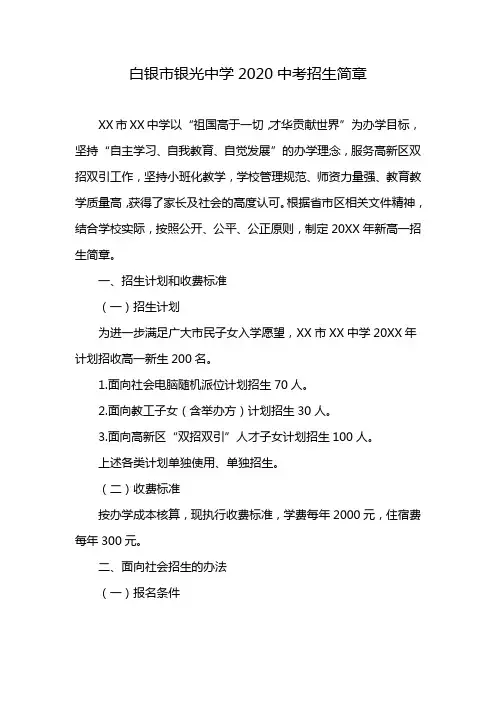 白银市银光中学 2020 中考招生简章

XX 市 XX 中学以“祖国高于一切,才华贡献世界”为办学目标，坚持“自主学习、自我教育、自觉发展”的办学理念，服务高新区双招双引工作，坚持小班化教学，学校管理规范、师资力量强、教育教学质量高,获得了家长及社会的高度认可。根据省市区相关文件精神，结合学校实际，按照公开、公平、公正原则，制定 20XX 年新高一招生简章。

一、招生计划和收费标准

（一）招生计划

为进一步满足广大市民子女入学愿望，XX 市 XX 中学 20XX 年计划招收高一新生 200 名。

1.面向社会电脑随机派位计划招生 70 人。

2.面向教工子女（含举办方）计划招生 30 人。

3.面向高新区“双招双引”人才子女计划招生 100 人。

上述各类计划单独使用、单独招生。

（二）收费标准

按办学成本核算，现执行收费标准，学费每年 2000 元，住宿费每年 300 元。

二、面向社会招生的办法

（一）报名条件